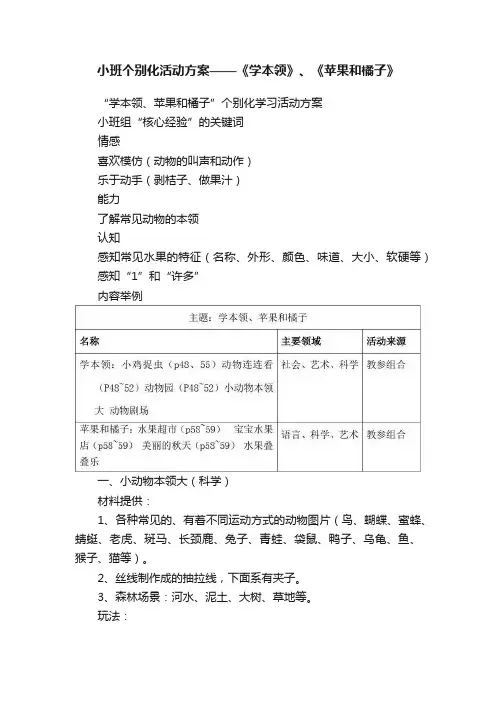 小班个别化活动方案——《学本领》、《苹果和橘子》

“学本领、苹果和橘子”个别化学习活动方案

小班组“核心经验”的关键词

情感

喜欢模仿（动物的叫声和动作）

乐于动手（剥桔子、做果汁）

能力

了解常见动物的本领

认知

感知常见水果的特征（名称、外形、颜色、味道、大小、软硬等）

感知“1”和“许多”

内容举例

| 主题：学本领、苹果和橘子 | | |
|---|---|---|
| 名称 | 主要领域 | 活动来源 |
| 学本领：小鸡捉虫（p48、55）动物连连看（P48~52）动物园（P48~52）小动物本领大 动物剧场 | 社会、艺术、科学 | 教参组合 |
| 苹果和橘子：水果超市（p58~59） 宝宝水果店（p58~59） 美丽的秋天（p58~59） 水果叠叠乐 | 语言、科学、艺术 | 教参组合 |

一、小动物本领大（科学）

材料提供：

1、各种常见的、有着不同运动方式的动物图片（鸟、蝴蝶、蜜蜂、蜻蜓、老虎、斑马、长颈鹿、兔子、青蛙、袋鼠、鸭子、乌龟、鱼、猴子、猫等）。

2、丝线制作成的抽拉线，下面系有夹子。

3、森林场景：河水、泥土、大树、草地等。

玩法：